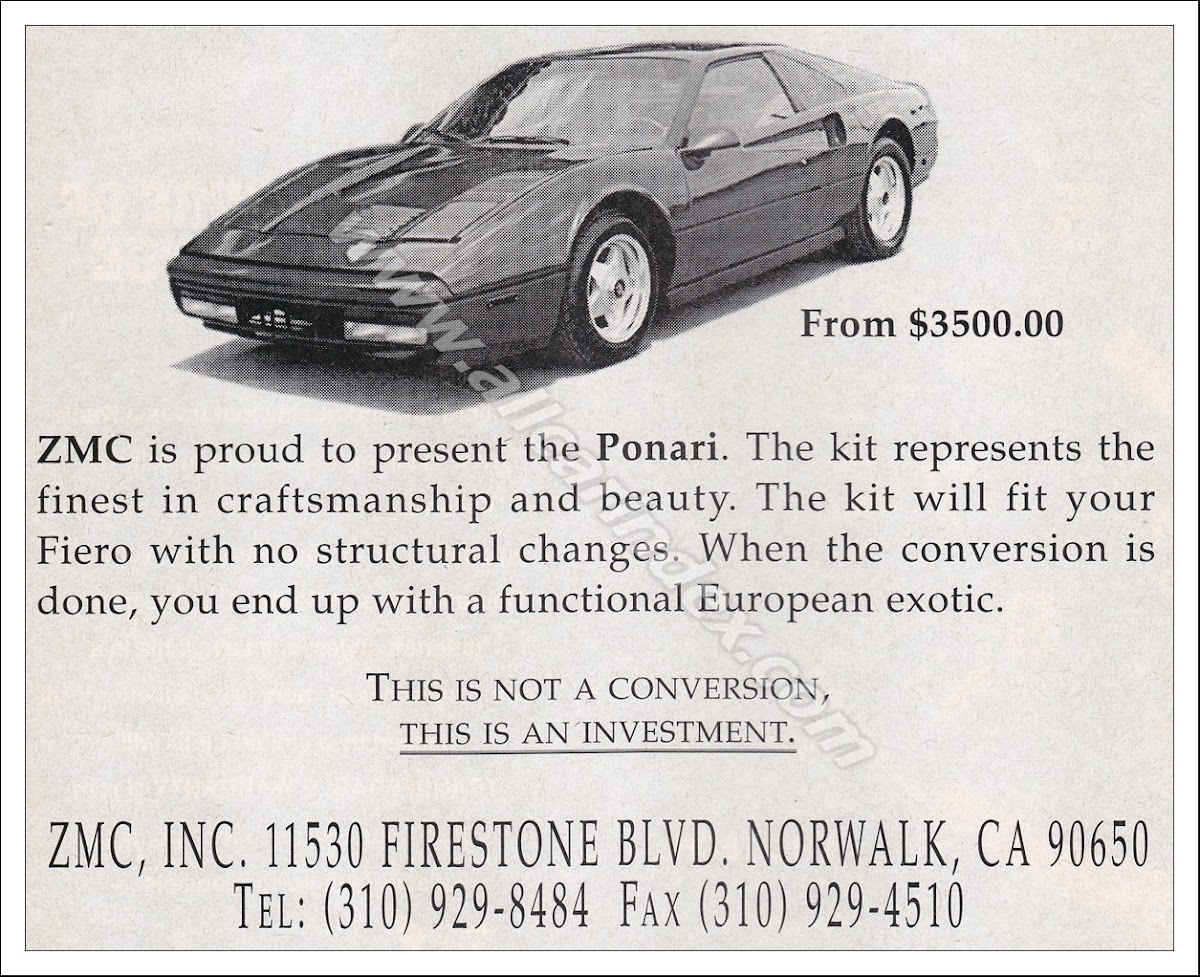 From $3500.00

ZMC is proud to present the Ponari. The kit represents the finest in craftsmanship and beauty. The kit will fit your Fiero with no structural changes. When the conversion is done, you end up with a functional European exotic.

THIS IS NOT A CONVERSION,
THIS IS AN INVESTMENT.

ZMC, INC. 11530 FIRESTONE BLVD. NORWALK, CA 90650
TEL: (310) 929-8484 FAX (310) 929-4510

www.allcarindex.com